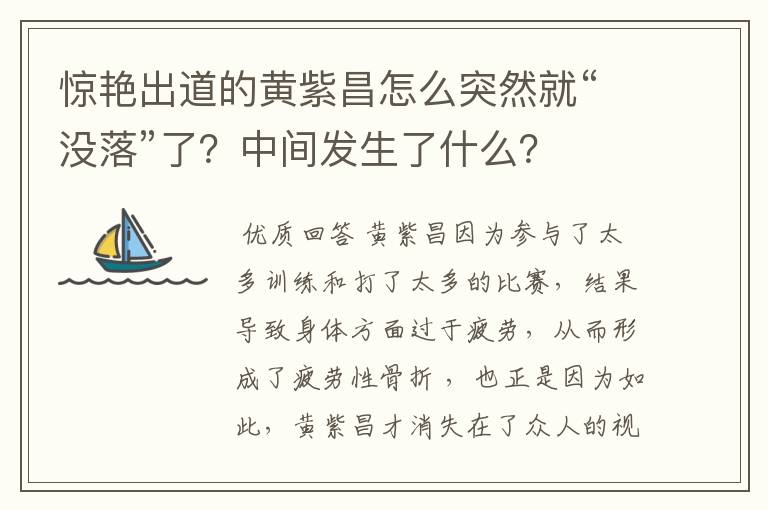 惊艳出道的黄紫昌怎么突然就“没落”了？中间发生了什么？

优质回答 黄紫昌因为参与了太多训练和打了太多的比赛，结果导致身体方面过于疲劳，从而形成了疲劳性骨折，也正是因为如此，黄紫昌才消失在了众人的视